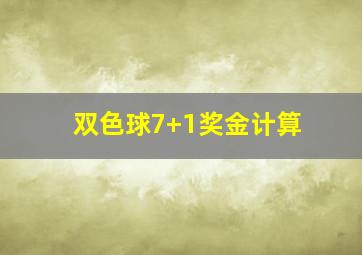 双色球7+1奖金计算